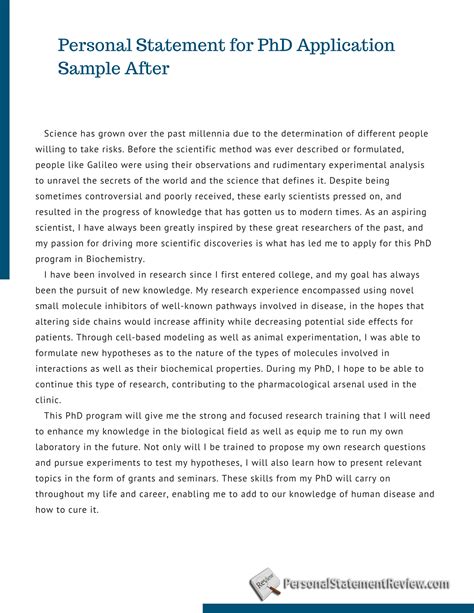 Personal Statement for PhD Application Sample After

Science has grown over the past millennia due to the determination of different people willing to take risks. Before the scientific method was ever described or formulated, people like Galileo were using their observations and rudimentary experimental analysis to unravel the secrets of the world and the science that defines it. Despite being sometimes controversial and poorly received, these early scientists pressed on, and resulted in the progress of knowledge that has gotten us to modern times. As an aspiring scientist, I have always been greatly inspired by these great researchers of the past, and my passion for driving more scientific discoveries is what has led me to apply for this PhD program in Biochemistry.

I have been involved in research since I first entered college, and my goal has always been the pursuit of new knowledge. My research experience encompassed using novel small molecule inhibitors of well-known pathways involved in disease, in the hopes that altering side chains would increase affinity while decreasing potential side effects for patients. Through cell-based modeling as well as animal experimentation, I was able to formulate new hypotheses as to the nature of the types of molecules involved in interactions as well as their biochemical properties. During my PhD, I hope to be able to continue this type of research, contributing to the pharmacological arsenal used in the clinic.

This PhD program will give me the strong and focused research training that I will need to enhance my knowledge in the biological field as well as equip me to run my own laboratory in the future. Not only will I be trained to propose my own research questions and pursue experiments to test my hypotheses, I will also learn how to present relevant topics in the form of grants and seminars. These skills from my PhD will carry on throughout my life and career, enabling me to add to our knowledge of human disease and how to cure it.

Review
PersonalStatementReview.com